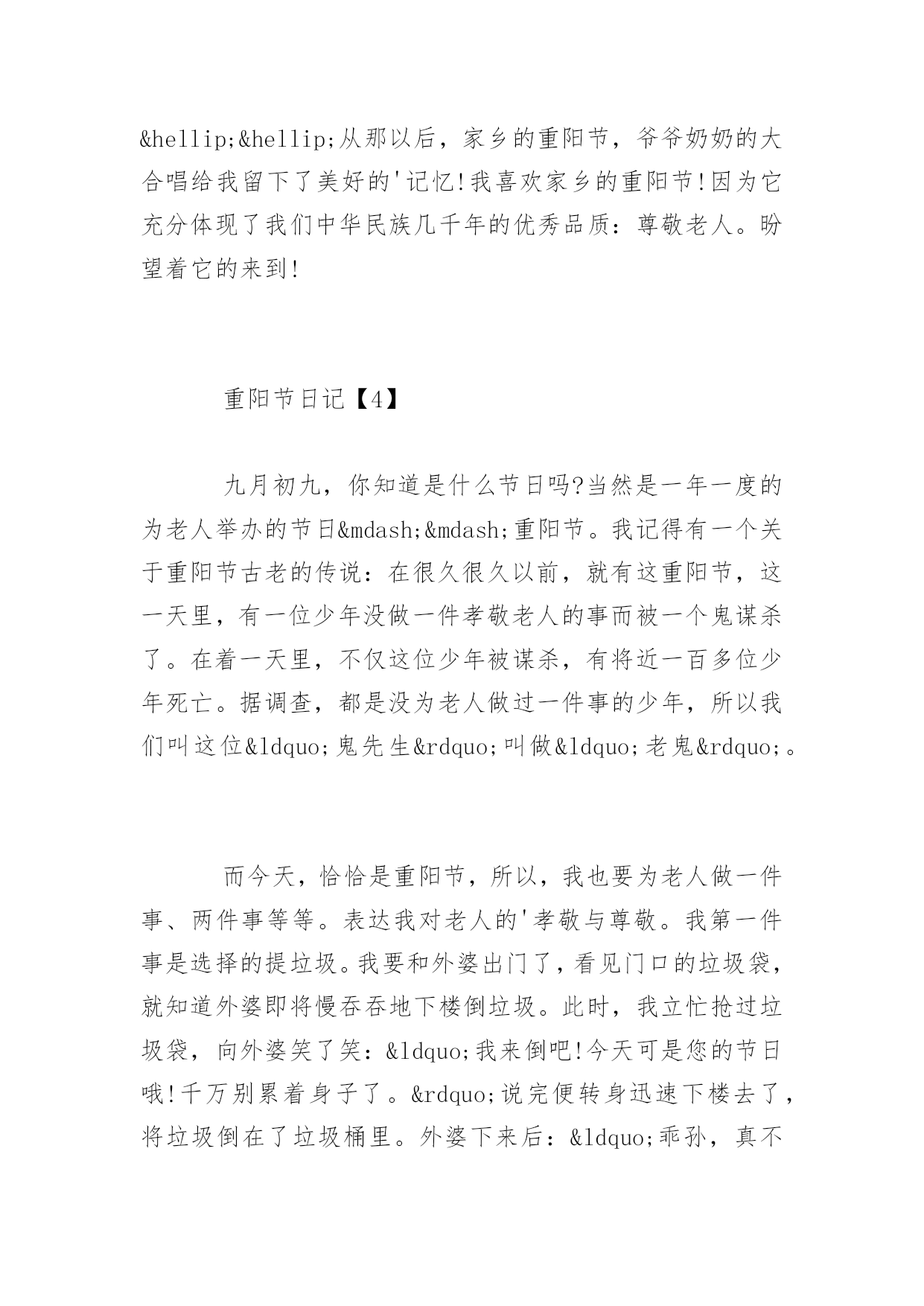 &hellip;&hellip;从那以后，家乡的重阳节，爷爷奶奶的大合唱给我留下了美好的'记忆!我喜欢家乡的重阳节!因为它充分体现了我们中华民族几千年的优秀品质：尊敬老人。盼望着它的来到!

重阳节日记【4】

九月初九，你知道是什么节日吗?当然是一年一度的为老人举办的节日&mdash;&mdash;重阳节。我记得有一个关于重阳节古老的传说：在很久很久以前，就有这重阳节，这一天里，有一位少年没做一件孝敬老人的事而被一个鬼谋杀了。在着一天里，不仅这位少年被谋杀，有将近一百多位少年死亡。据调查，都是没为老人做过一件事的少年，所以我们叫这位&ldquo;鬼先生&rdquo;叫做&ldquo;老鬼&rdquo;。

而今天，恰恰是重阳节，所以，我也要为老人做一件事、两件事等等。表达我对老人的'孝敬与尊敬。我第一件事是选择的提垃圾。我要和外婆出门了，看见门口的垃圾袋，就知道外婆即将慢吞吞地下楼倒垃圾。此时，我立忙抢过垃圾袋，向外婆笑了笑：&ldquo;我来倒吧!今天可是您的节日哦!千万别累着身子了。&rdquo;说完便转身迅速下楼去了，将垃圾倒在了垃圾桶里。外婆下来后：&ldquo;乖孙，真不